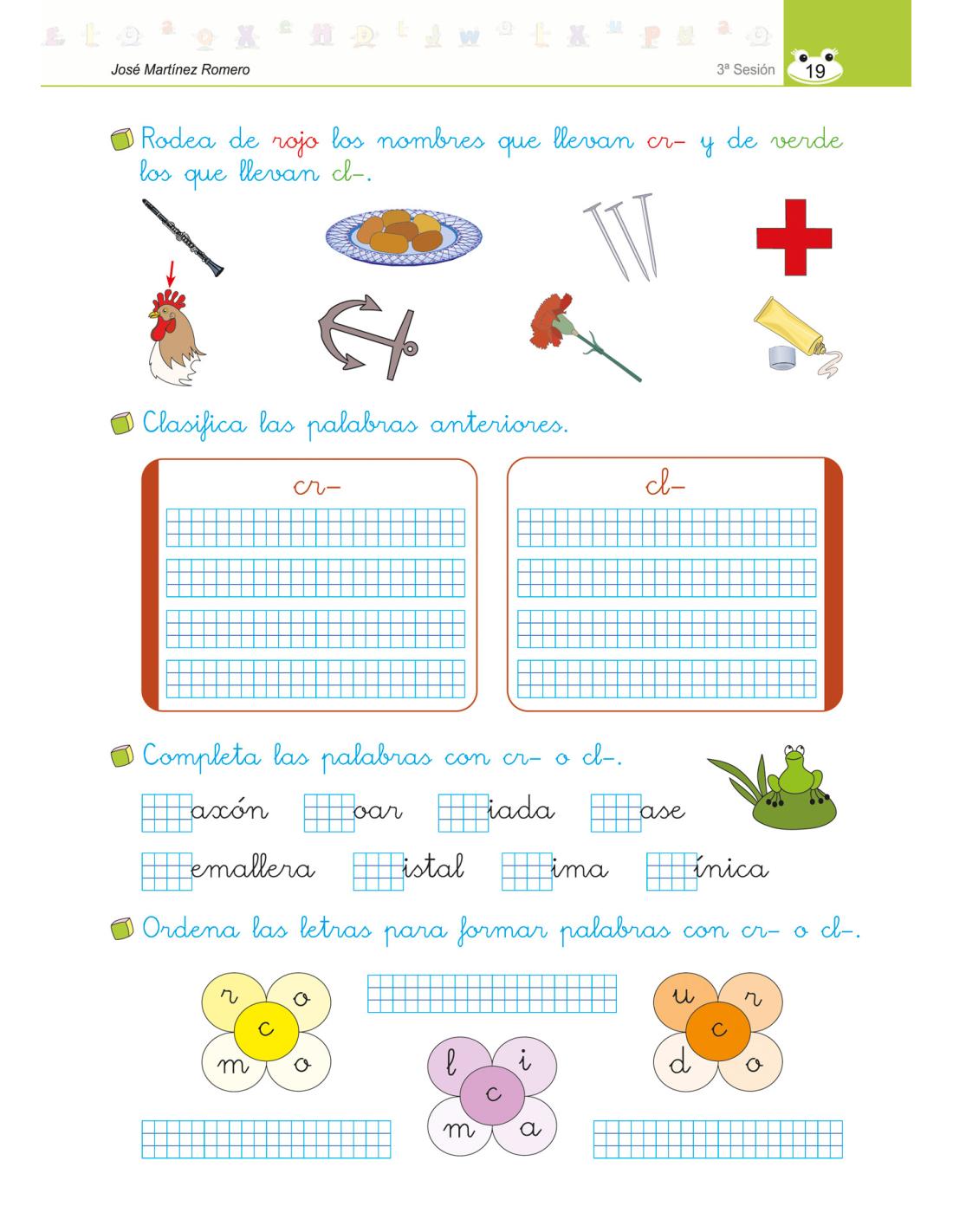 José Martínez Romero

3ª Sesión 19

Rodea de rojo los nombres que llevan cr- y de verde los que llevan cl-.

Clasifica las palabras anteriores.

cr-

cl-

Completa las palabras con cr- o cl-.

axón oar iada ase

emallera istal ima ínica

Ordena las letras para formar palabras con cr- o cl-.

r o c m o

l i c m a

u r c d o